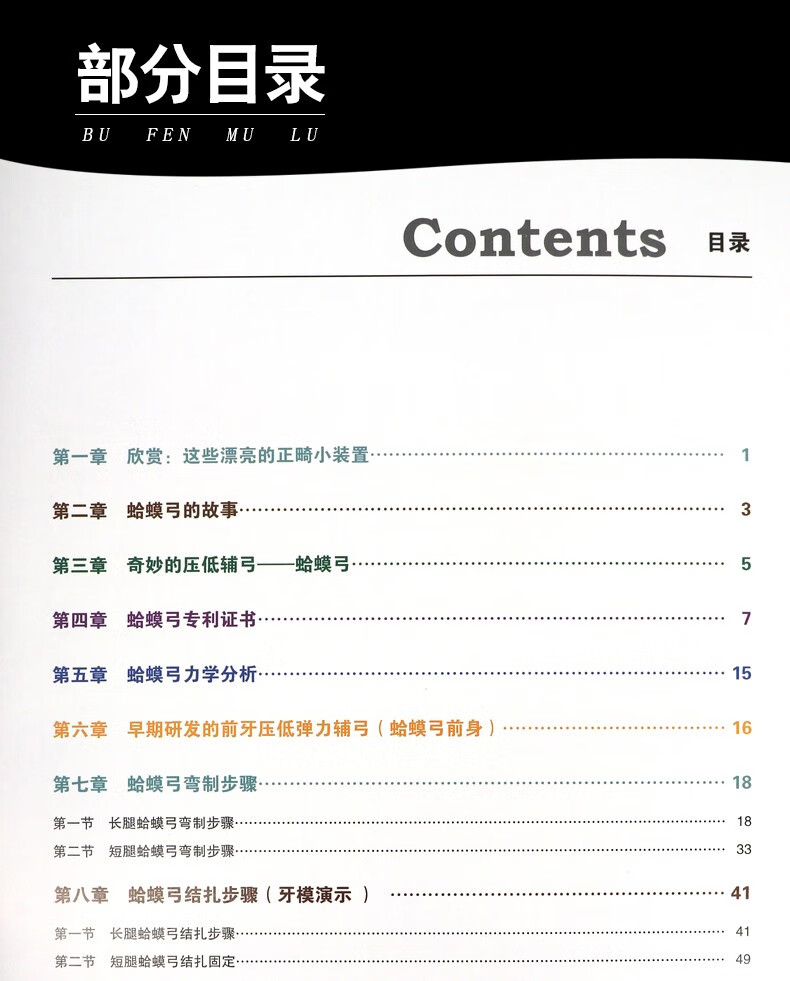 部分目录
BU FEN MU LU

Contents 目录

第一章 欣赏：这些漂亮的正畸小装置 1

第二章 蛤蟆弓的故事 3

第三章 奇妙的压低辅弓——蛤蟆弓 5

第四章 蛤蟆弓专利证书 7

第五章 蛤蟆弓力学分析 15

第六章 早期研发的前牙压低弹力辅弓（蛤蟆弓前身） 16

第七章 蛤蟆弓弯制步骤 18

第一节 长腿蛤蟆弓弯制步骤 18

第二节 短腿蛤蟆弓弯制步骤 33

第八章 蛤蟆弓结扎步骤（牙模演示 ） 41

第一节 长腿蛤蟆弓结扎步骤 41

第二节 短腿蛤蟆弓结扎固定 49